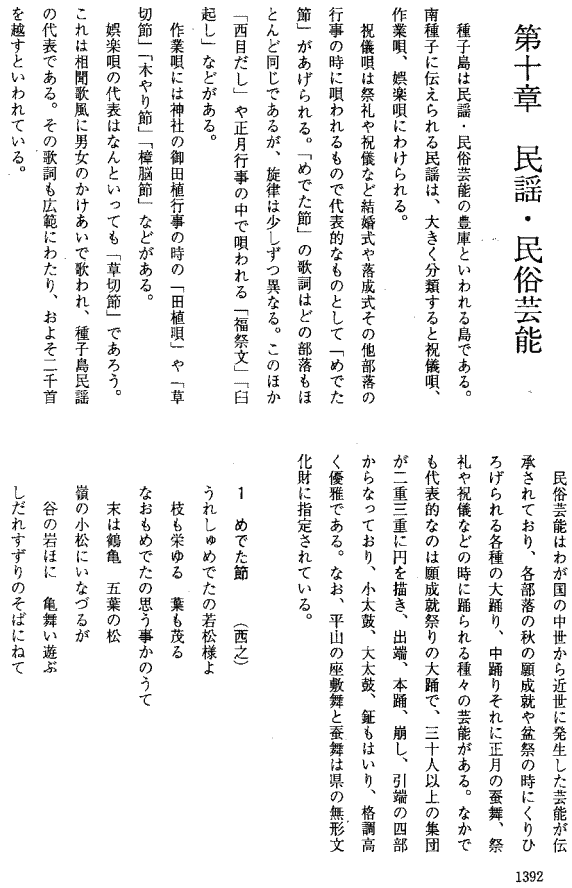 第十章　民謡・民俗芸能

種子島は民謡・民俗芸能の豊庫といわれる島である。

南種子に伝えられる民謡は、大きく分類すると祝儀唄、作業唄、娯楽唄にわけられる。

祝儀唄は祭礼や祝儀など結婚式や落成式その他部落の行事の時に唄われるもので代表的なものとして「めでた節」があげられる。「めでた節」の歌詞はどの部落もほとんど同じであるが、旋律は少しずつ異なる。このほか「西目だし」や正月行事の中で唄われる「福祭文」「臼起し」などがある。

作業唄には神社の御田植行事の時の「田植唄」や「草切節」「木やり節」「樟脳節」などがある。

娯楽唄の代表はなんといっても「草切節」であろう。これは相聞歌風に男女のかけあいで歌われ、種子島民謡の代表である。その歌詞も広範にわたり、およそ二千首を越すといわれている。

民俗芸能はわが国の中世から近世に発生した芸能が伝承されており、各部落の秋の願成就や盆祭の時にくりひろげられる各種の大踊り、中踊りそれに正月の蚕舞、祭礼や祝儀などの時に踊られる種々の芸能がある。なかでも代表的なのは願成就祭りの大踊で、三十人以上の集団が二重三重に円を描き、出端、本踊、崩し、引端の四部からなっており、小太鼓、大太鼓、鉦もはいり、格調高く優雅である。なお、平山の座敷舞と蚕舞は県の無形文化財に指定されている。

1　めでた節　　（西之）

うれしゅめでたの若松様よ
枝も栄ゆる　葉も茂る
なおもめでたの思う事かのうて
末は鶴亀　五葉の松
嶺の小松にいなづるが
谷の岩ほに　亀舞い遊ぶ
しだれすずりのそばにねて

1392